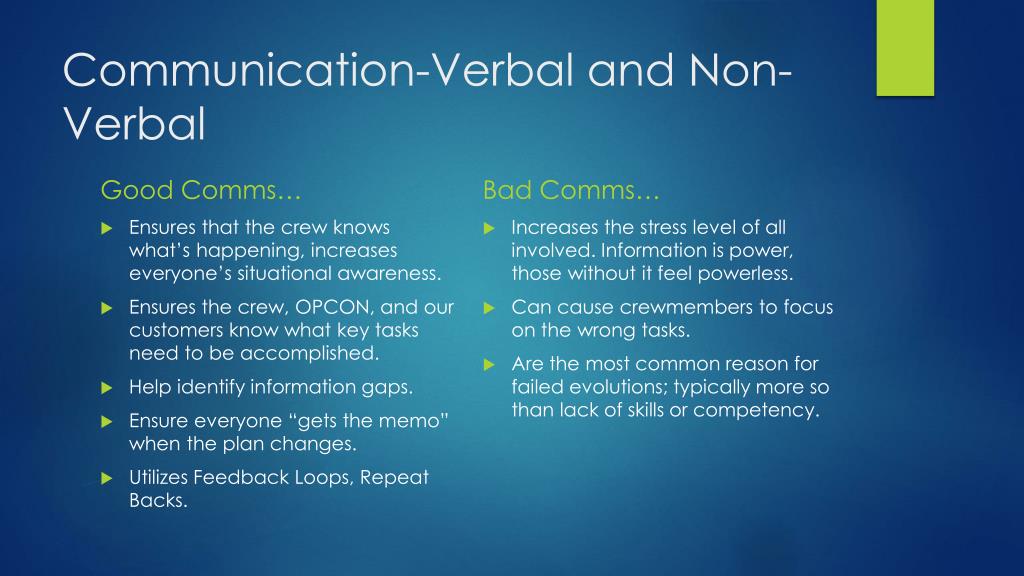 Communication-Verbal and Non-Verbal

Good Comms…

Ensures that the crew knows what's happening, increases everyone's situational awareness.

Ensures the crew, OPCON, and our customers know what key tasks need to be accomplished.

Help identify information gaps.

Ensure everyone "gets the memo" when the plan changes.

Utilizes Feedback Loops, Repeat Backs.

Bad Comms…

Increases the stress level of all involved. Information is power, those without it feel powerless.

Can cause crewmembers to focus on the wrong tasks.

Are the most common reason for failed evolutions; typically more so than lack of skills or competency.